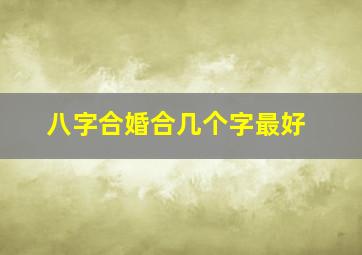 八字合婚合几个字最好